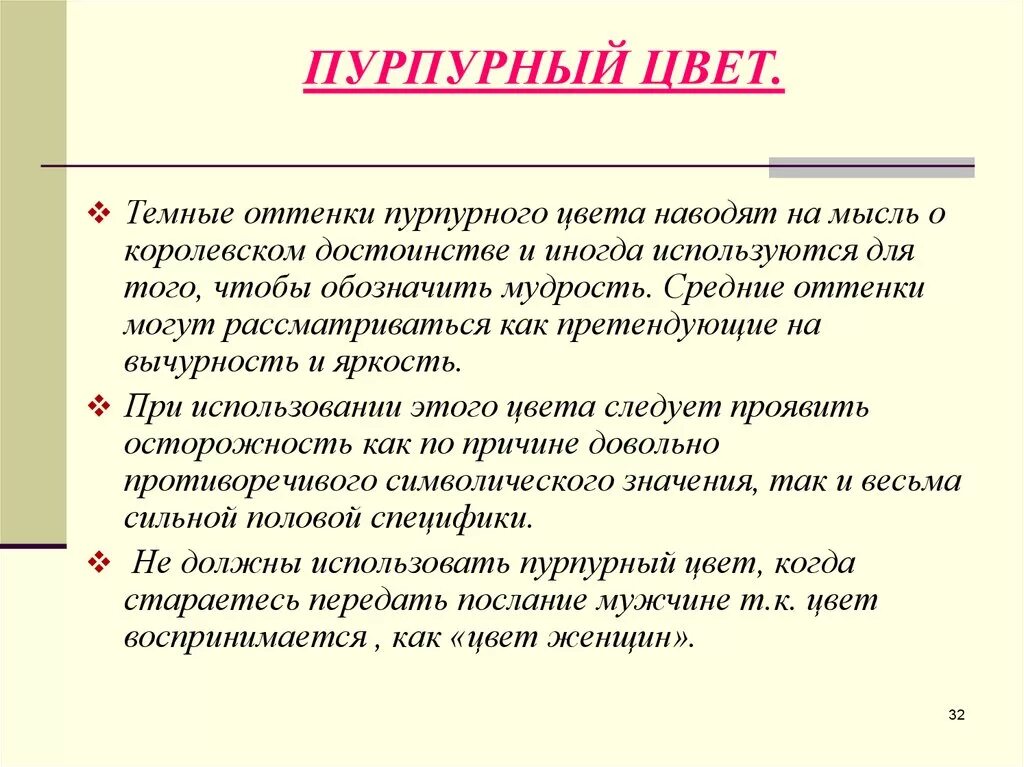 ПУРПУРНЫЙ ЦВЕТ.

❖ Темные оттенки пурпурного цвета наводят на мысль о королевском достоинстве и иногда используются для того, чтобы обозначить мудрость. Средние оттенки могут рассматриваться как претендующие на вычурность и яркость.

❖ При использовании этого цвета следует проявить осторожность как по причине довольно противоречивого символического значения, так и весьма сильной половой специфики.

❖ Не должны использовать пурпурный цвет, когда стараетесь передать послание мужчине т.к. цвет воспринимается , как «цвет женщин».

32